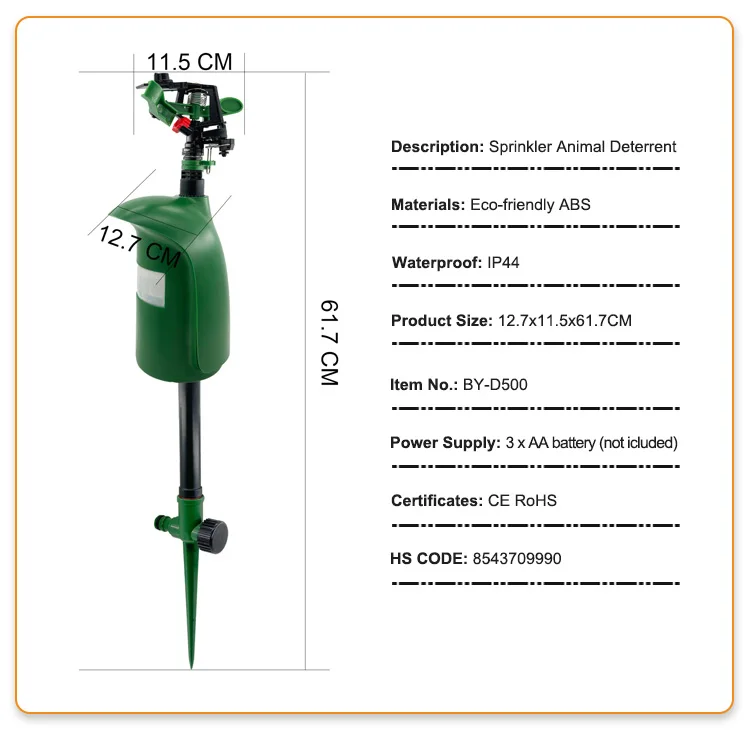 11.5 CM

12.7 CM

61.7 CM

Description: Sprinkler Animal Deterrent

Materials: Eco-friendly ABS

Waterproof: IP44

Product Size: 12.7x11.5x61.7CM

Item No.: BY-D500

Power Supply: 3 x AA battery (not icluded)

Certificates: CE RoHS

HS CODE: 8543709990